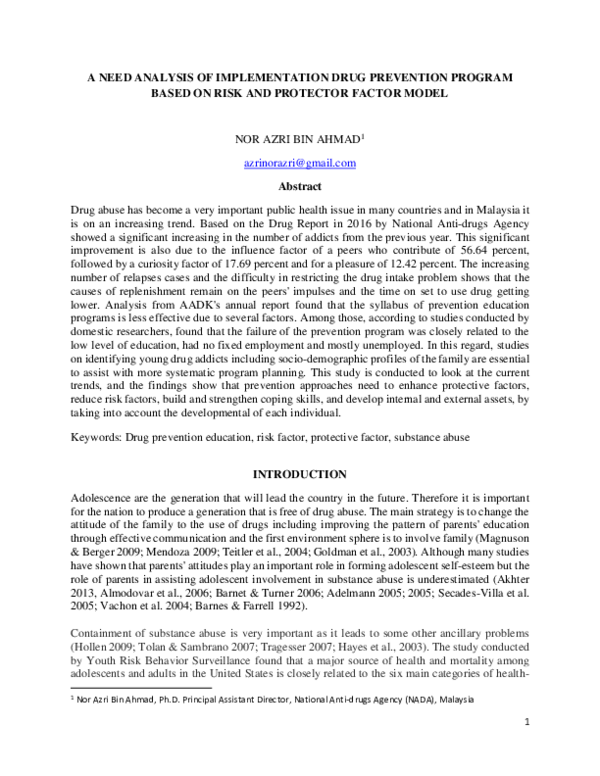 A NEED ANALYSIS OF IMPLEMENTATION DRUG PREVENTION PROGRAM BASED ON RISK AND PROTECTOR FACTOR MODEL

NOR AZRI BIN AHMAD$^1$

azrinorazri@gmail.com

Abstract

Drug abuse has become a very important public health issue in many countries and in Malaysia it is on an increasing trend. Based on the Drug Report in 2016 by National Anti-drugs Agency showed a significant increasing in the number of addicts from the previous year. This significant improvement is also due to the influence factor of a peers who contribute of 56.64 percent, followed by a curiosity factor of 17.69 percent and for a pleasure of 12.42 percent. The increasing number of relapses cases and the difficulty in restricting the drug intake problem shows that the causes of replenishment remain on the peers' impulses and the time on set to use drug getting lower. Analysis from AADK's annual report found that the syllabus of prevention education programs is less effective due to several factors. Among those, according to studies conducted by domestic researchers, found that the failure of the prevention program was closely related to the low level of education, had no fixed employment and mostly unemployed. In this regard, studies on identifying young drug addicts including socio-demographic profiles of the family are essential to assist with more systematic program planning. This study is conducted to look at the current trends, and the findings show that prevention approaches need to enhance protective factors, reduce risk factors, build and strengthen coping skills, and develop internal and external assets, by taking into account the developmental of each individual.

Keywords: Drug prevention education, risk factor, protective factor, substance abuse

INTRODUCTION

Adolescence are the generation that will lead the country in the future. Therefore it is important for the nation to produce a generation that is free of drug abuse. The main strategy is to change the attitude of the family to the use of drugs including improving the pattern of parents' education through effective communication and the first environment sphere is to involve family (Magnuson & Berger 2009; Mendoza 2009; Teitler et al., 2004; Goldman et al., 2003). Although many studies have shown that parents' attitudes play an important role in forming adolescent self-esteem but the role of parents in assisting adolescent involvement in substance abuse is underestimated (Akhter 2013, Almodovar et al., 2006; Barnet & Turner 2006; Adelmann 2005; 2005; Secades-Villa et al. 2005; Vachon et al. 2004; Barnes & Farrell 1992).

Containment of substance abuse is very important as it leads to some other ancillary problems (Hollen 2009; Tolan & Sambrano 2007; Tragesser 2007; Hayes et al., 2003). The study conducted by Youth Risk Behavior Surveillance found that a major source of health and mortality among adolescents and adults in the United States is closely related to the six main categories of health-

$^1$ Nor Azri Bin Ahmad, Ph.D. Principal Assistant Director, National Anti-drugs Agency (NADA), Malaysia

1